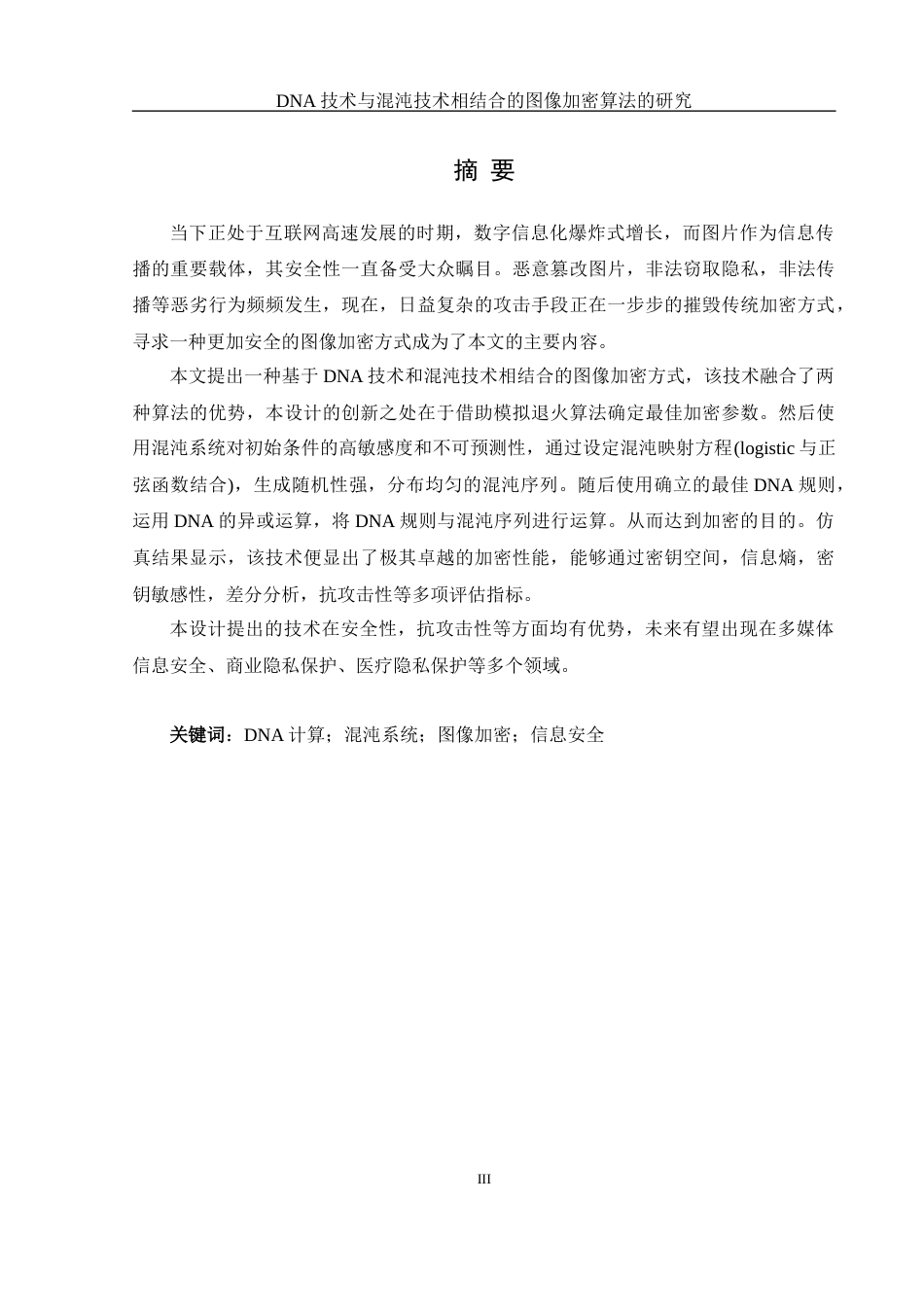 DNA 技术与混沌技术相结合的图像加密算法的研究

摘 要

当下正处于互联网高速发展的时期，数字信息化爆炸式增长，而图片作为信息传播的重要载体，其安全性一直备受大众瞩目。恶意篡改图片，非法窃取隐私，非法传播等恶劣行为频频发生，现在，日益复杂的攻击手段正在一步步的摧毁传统加密方式，寻求一种更加安全的图像加密方式成为了本文的主要内容。

本文提出一种基于 DNA 技术和混沌技术相结合的图像加密方式，该技术融合了两种算法的优势，本设计的创新之处在于借助模拟退火算法确定最佳加密参数。然后使用混沌系统对初始条件的高敏感度和不可预测性，通过设定混沌映射方程(logistic 与正弦函数结合)，生成随机性强，分布均匀的混沌序列。随后使用确立的最佳 DNA 规则，运用 DNA 的异或运算，将 DNA 规则与混沌序列进行运算。从而达到加密的目的。仿真结果显示，该技术便显出了极其卓越的加密性能，能够通过密钥空间，信息熵，密钥敏感性，差分分析，抗攻击性等多项评估指标。

本设计提出的技术在安全性，抗攻击性等方面均有优势，未来有望出现在多媒体信息安全、商业隐私保护、医疗隐私保护等多个领域。

关键词：DNA 计算；混沌系统；图像加密；信息安全

III